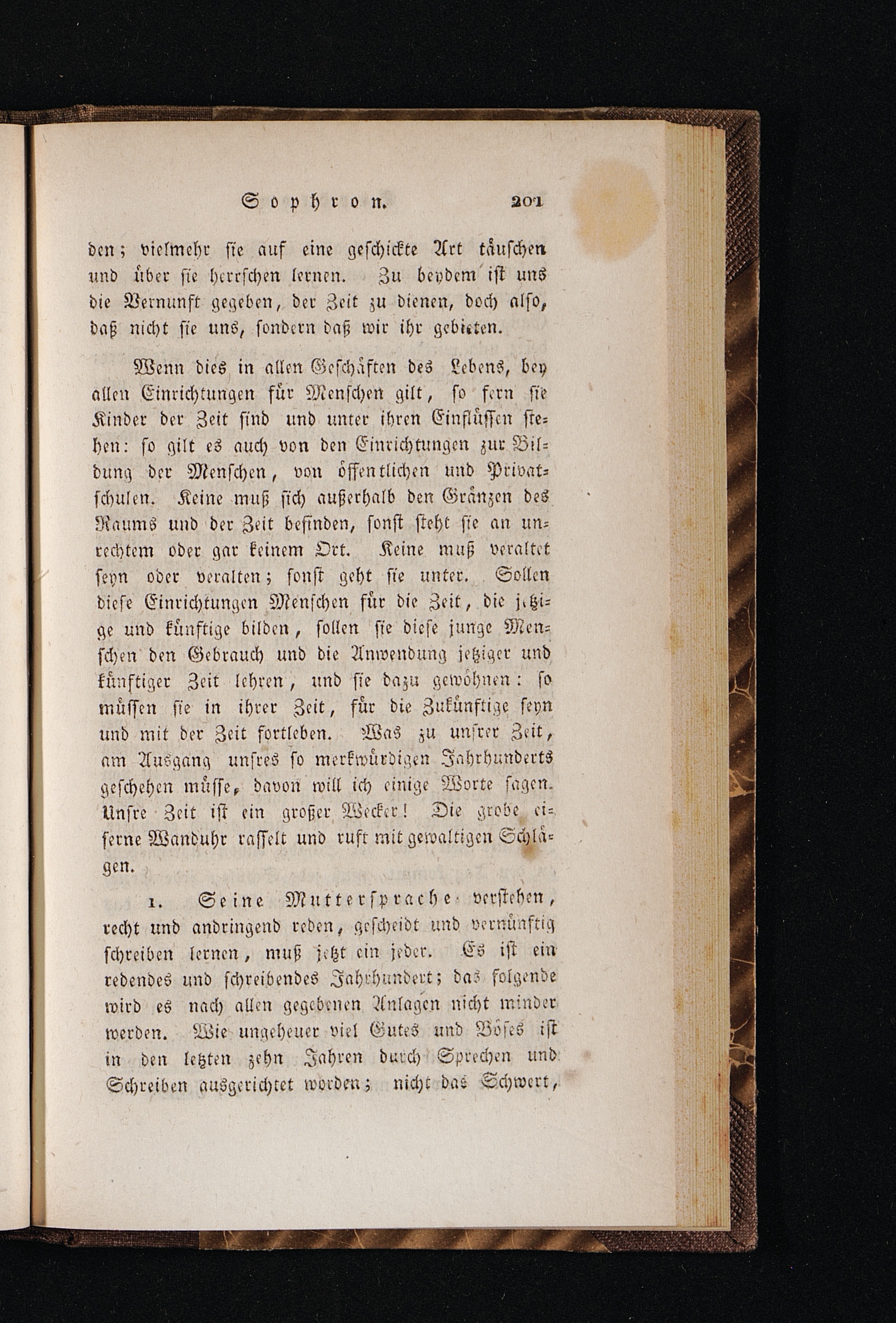 Sophron. 201

den; vielmehr sie auf eine geschickte Art täuschen und über sie herrschen lernen. Zu beydem ist uns die Vernunft gegeben, der Zeit zu dienen, doch also, daß nicht sie uns, sondern daß wir ihr gebieten.

Wenn dies in allen Geschäften des Lebens, bey allen Einrichtungen für Menschen gilt, so fern sie Kinder der Zeit sind und unter ihren Einflüssen stehen: so gilt es auch von den Einrichtungen zur Bildung der Menschen, von öffentlichen und Privatschulen. Keine muß sich außerhalb den Gränzen des Raums und der Zeit befinden, sonst steht sie an unrechtem oder gar keinem Ort. Keine muß veraltet seyn oder veralten; sonst geht sie unter. Sollen diese Einrichtungen Menschen für die Zeit, die jetzige und künftige bilden, sollen sie diese junge Menschen den Gebrauch und die Anwendung jetziger und künftiger Zeit lehren, und sie dazu gewöhnen: so müssen sie in ihrer Zeit, für die Zukünftige seyn und mit der Zeit fortleben. Was zu unsrer Zeit, am Ausgang unsres so merkwürdigen Jahrhunderts geschehen müsse, davon will ich einige Worte sagen. Unsre Zeit ist ein großer Wecker! Die grobe eiserne Wanduhr rasselt und ruft mit gewaltigen Schlägen.

1. Seine Muttersprache verstehen, recht und andringend reden, gescheidt und vernünftig schreiben lernen, muß jetzt ein jeder. Es ist ein redendes und schreibendes Jahrhundert; das folgende wird es nach allen gegebenen Anlagen nicht minder werden. Wie ungeheuer viel Gutes und Böses ist in den letzten zehn Jahren durch Sprechen und Schreiben ausgerichtet worden; nicht das Schwert,